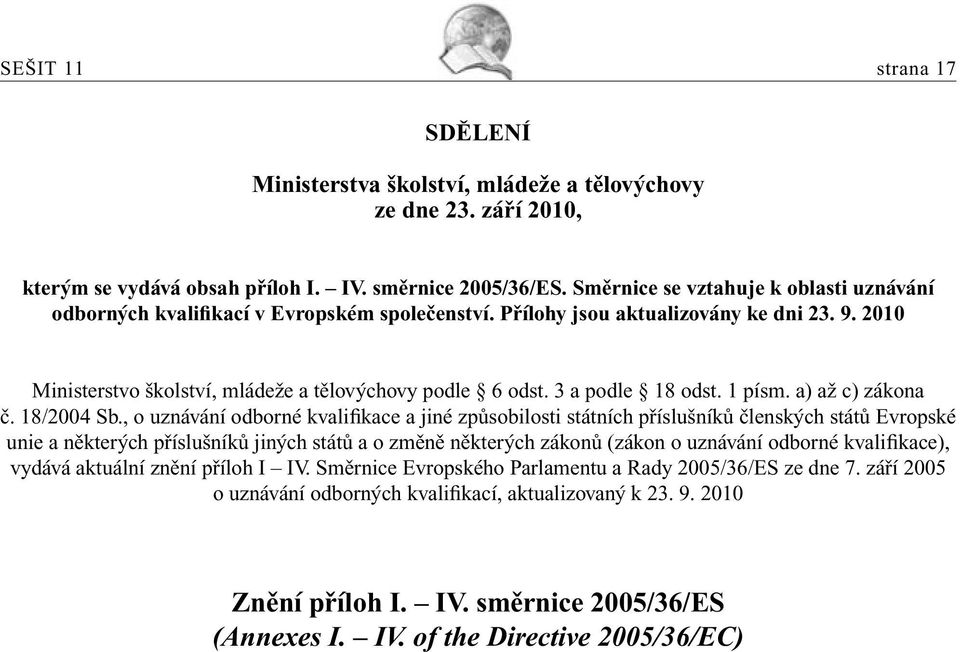 SEŠIT 11

strana 17

SDĚLENÍ

Ministerstva školství, mládeže a tělovýchovy
ze dne 23. září 2010,

kterým se vydává obsah příloh I. – IV. směrnice 2005/36/ES. Směrnice se vztahuje k oblasti uznávání odborných kvalifikací v Evropském společenství. Přílohy jsou aktualizovány ke dni 23. 9. 2010

Ministerstvo školství, mládeže a tělovýchovy podle § 6 odst. 3 a podle § 18 odst. 1 písm. a) až c) zákona č. 18/2004 Sb., o uznávání odborné kvalifikace a jiné způsobilosti státních příslušníků členských států Evropské unie a některých příslušníků jiných států a o změně některých zákonů (zákon o uznávání odborné kvalifikace), vydává aktuální znění příloh I – IV. Směrnice Evropského Parlamentu a Rady 2005/36/ES ze dne 7. září 2005 o uznávání odborných kvalifikací, aktualizovaný k 23. 9. 2010

Znění příloh I. – IV. směrnice 2005/36/ES
(Annexes I. – IV. of the Directive 2005/36/EC)